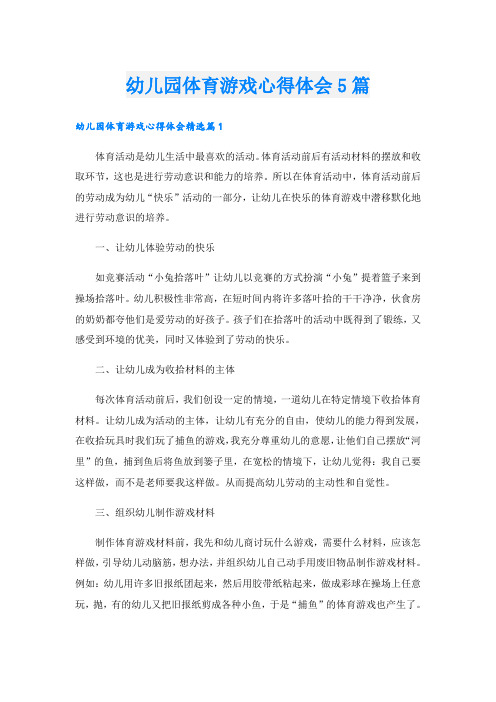 幼儿园体育游戏心得体会5篇

幼儿园体育游戏心得体会精选篇1

体育活动是幼儿生活中最喜欢的活动。体育活动前后有活动材料的摆放和收取环节，这也是进行劳动意识和能力的培养。所以在体育活动中，体育活动前后的劳动成为幼儿“快乐”活动的一部分，让幼儿在快乐的体育游戏中潜移默化地进行劳动意识的培养。

一、让幼儿体验劳动的快乐

如竞赛活动“小兔拾落叶”让幼儿以竞赛的方式扮演“小兔”提着篮子来到操场拾落叶。幼儿积极性非常高，在短时间内将许多落叶拾的干干净净，伙食房的奶奶都夸他们是爱劳动的好孩子。孩子们在拾落叶的活动中既得到了锻练，又感受到环境的优美，同时又体验到了劳动的快乐。

二、让幼儿成为收拾材料的主体

每次体育活动前后，我们创设一定的情境，一道幼儿在特定情境下收拾体育材料。让幼儿成为活动的主体，让幼儿有充分的自由，使幼儿的能力得到发展，在收拾玩具时我们玩了捕鱼的游戏，我充分尊重幼儿的意愿，让他们自己摆放“河里”的鱼，捕到鱼后将鱼放到篓子里，在宽松的情境下，让幼儿觉得：我自己要这样做，而不是老师要我这样做。从而提高幼儿劳动的主动性和自觉性。

三、组织幼儿制作游戏材料

制作体育游戏材料前，我先和幼儿商讨玩什么游戏，需要什么材料，应该怎样做，引导幼儿动脑筋，想办法，并组织幼儿自己动手用废旧物品制作游戏材料。例如：幼儿用许多旧报纸团起来，然后用胶带纸粘起来，做成彩球在操场上任意玩，抛，有的幼儿又把旧报纸剪成各种小鱼，于是“捕鱼”的体育游戏也产生了。